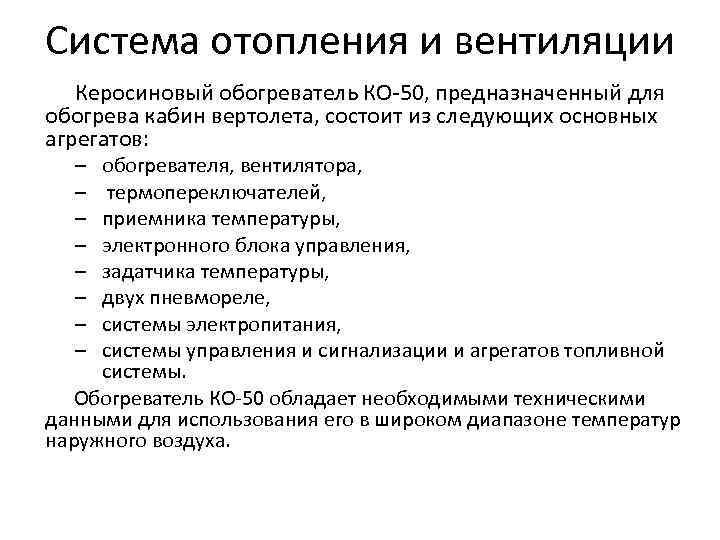 Система отопления и вентиляции

Керосиновый обогреватель КО-50, предназначенный для обогрева кабин вертолета, состоит из следующих основных агрегатов:

– обогревателя, вентилятора,
– термопереключателей,
– приемника температуры,
– электронного блока управления,
– задатчика температуры,
– двух пневмореле,
– системы электропитания,
– системы управления и сигнализации и агрегатов топливной системы.

Обогреватель КО-50 обладает необходимыми техническими данными для использования его в широком диапазоне температур наружного воздуха.